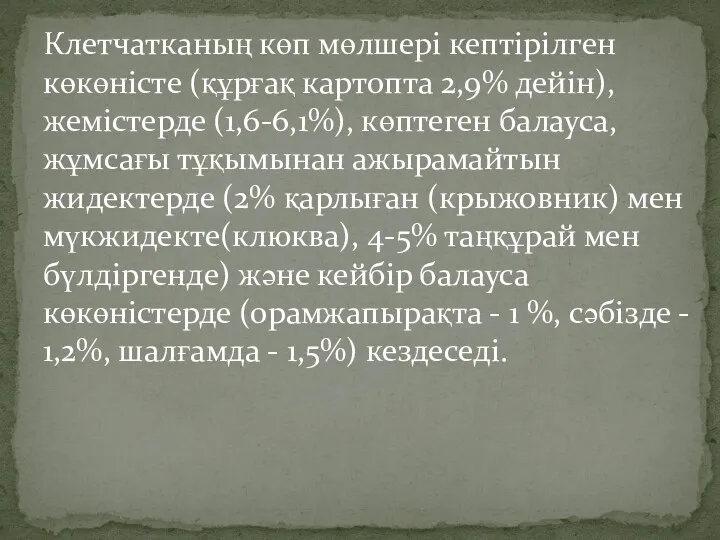 Клетчатканың көп мөлшері кептірілген көкөністе (құрғақ картопта 2,9% дейін), жемістерде (1,6-6,1%), көптеген балауса, жұмсағы тұқымынан ажырамайтын жидектерде (2% қарлыған (крыжовник) мен мүкжидекте(клюква), 4-5% таңқұрай мен бүлдіргенде) және кейбір балауса көкөністерде (орамжапырақта - 1 %, сәбізде - 1,2%, шалғамда - 1,5%) кездеседі.